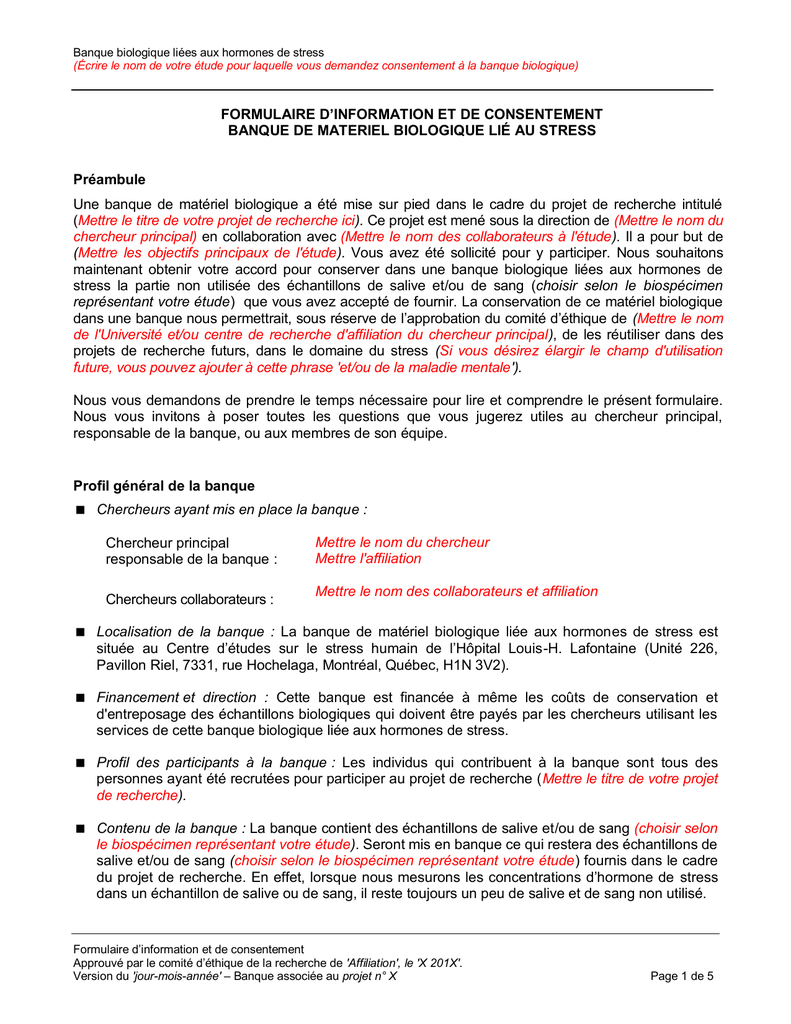 Banque biologique liées aux hormones de stress
(Écrire le nom de votre étude pour laquelle vous demandez consentement à la banque biologique)

FORMULAIRE D'INFORMATION ET DE CONSENTEMENT
BANQUE DE MATERIEL BIOLOGIQUE LIÉ AU STRESS

Préambule

Une banque de matériel biologique a été mise sur pied dans le cadre du projet de recherche intitulé (Mettre le titre de votre projet de recherche ici). Ce projet est mené sous la direction de (Mettre le nom du chercheur principal) en collaboration avec (Mettre le nom des collaborateurs à l'étude). Il a pour but de (Mettre les objectifs principaux de l'étude). Vous avez été sollicité pour y participer. Nous souhaitons maintenant obtenir votre accord pour conserver dans une banque biologique liées aux hormones de stress la partie non utilisée des échantillons de salive et/ou de sang (choisir selon le biospécimen représentant votre étude) que vous avez accepté de fournir. La conservation de ce matériel biologique dans une banque nous permettrait, sous réserve de l'approbation du comité d'éthique de (Mettre le nom de l'Université et/ou centre de recherche d'affiliation du chercheur principal), de les réutiliser dans des projets de recherche futurs, dans le domaine du stress (Si vous désirez élargir le champ d'utilisation future, vous pouvez ajouter à cette phrase 'et/ou de la maladie mentale').

Nous vous demandons de prendre le temps nécessaire pour lire et comprendre le présent formulaire. Nous vous invitons à poser toutes les questions que vous jugerez utiles au chercheur principal, responsable de la banque, ou aux membres de son équipe.

Profil général de la banque

■ Chercheurs ayant mis en place la banque :

Chercheur principal responsable de la banque : Mettre le nom du chercheur
Mettre l'affiliation

Chercheurs collaborateurs : Mettre le nom des collaborateurs et affiliation

■ Localisation de la banque : La banque de matériel biologique liée aux hormones de stress est située au Centre d'études sur le stress humain de l'Hôpital Louis-H. Lafontaine (Unité 226, Pavillon Riel, 7331, rue Hochelaga, Montréal, Québec, H1N 3V2).

■ Financement et direction : Cette banque est financée à même les coûts de conservation et d'entreposage des échantillons biologiques qui doivent être payés par les chercheurs utilisant les services de cette banque biologique liée aux hormones de stress.

■ Profil des participants à la banque : Les individus qui contribuent à la banque sont tous des personnes ayant été recrutées pour participer au projet de recherche (Mettre le titre de votre projet de recherche).

■ Contenu de la banque : La banque contient des échantillons de salive et/ou de sang (choisir selon le biospécimen représentant votre étude). Seront mis en banque ce qui restera des échantillons de salive et/ou de sang (choisir selon le biospécimen représentant votre étude) fournis dans le cadre du projet de recherche. En effet, lorsque nous mesurons les concentrations d'hormone de stress dans un échantillon de salive ou de sang, il reste toujours un peu de salive et de sang non utilisé.

Formulaire d'information et de consentement
Approuvé par le comité d'éthique de la recherche de 'Affiliation', le 'X 201X'.
Version du 'jour-mois-année' – Banque associée au projet n° X
Page 1 de 5